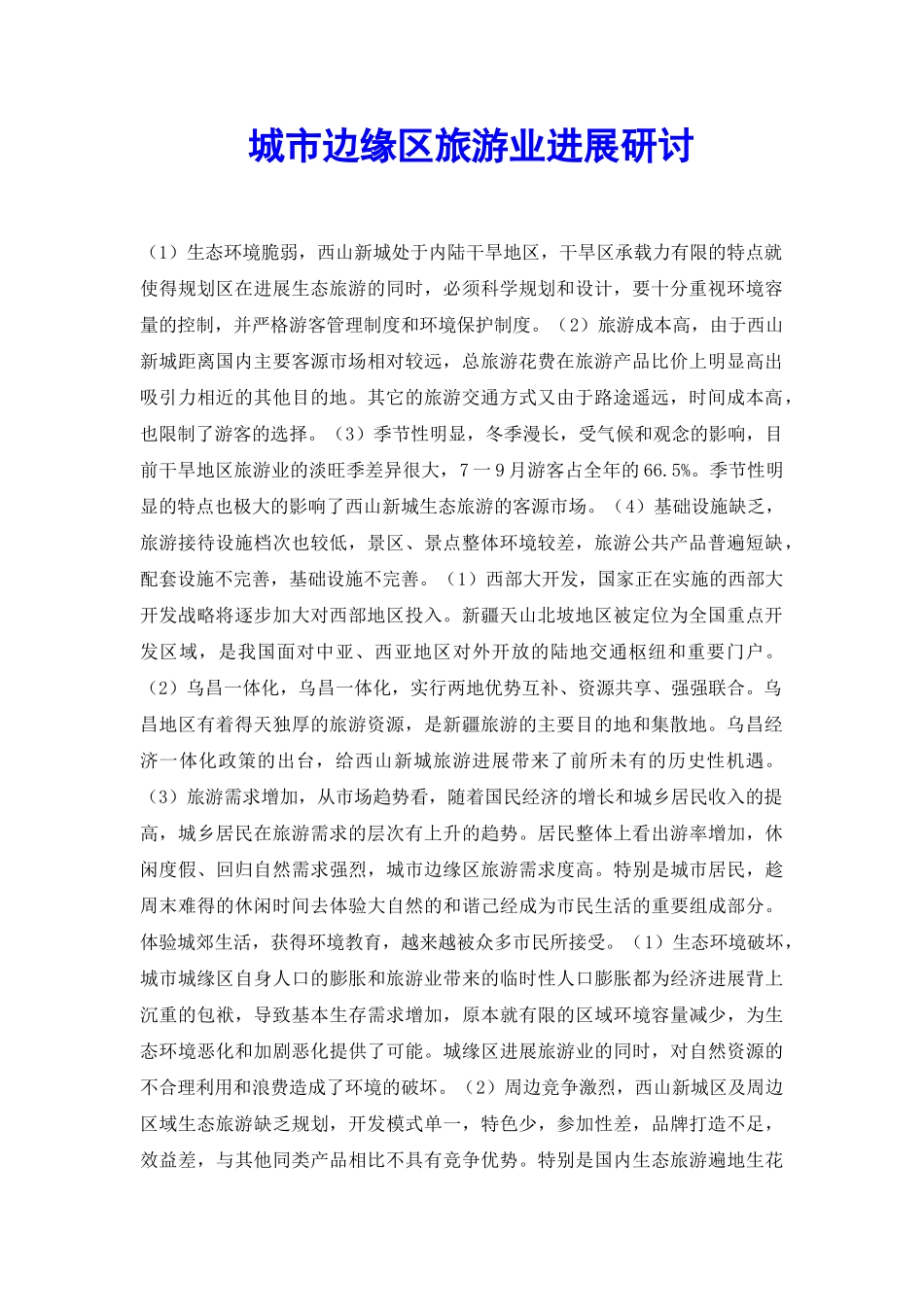 城市边缘区旅游业进展研讨

（1）生态环境脆弱，西山新城处于内陆干旱地区，干旱区承载力有限的特点就使得规划区在进展生态旅游的同时，必须科学规划和设计，要十分重视环境容量的控制，并严格游客管理制度和环境保护制度。（2）旅游成本高，由于西山新城距离国内主要客源市场相对较远，总旅游花费在旅游产品比价上明显高出吸引力相近的其他目的地。其它的旅游交通方式又由于路途遥远，时间成本高，也限制了游客的选择。（3）季节性明显，冬季漫长，受气候和观念的影响，目前干旱地区旅游业的淡旺季差异很大，7一9月游客占全年的66.5%。季节性明显的特点也极大的影响了西山新城生态旅游的客源市场。（4）基础设施缺乏，旅游接待设施档次也较低，景区、景点整体环境较差，旅游公共产品普遍短缺，配套设施不完善，基础设施不完善。（1）西部大开发，国家正在实施的西部大开发战略将逐步加大对西部地区投入。新疆天山北坡地区被定位为全国重点开发区域，是我国面对中亚、西亚地区对外开放的陆地交通枢纽和重要门户。（2）乌昌一体化，乌昌一体化，实行两地优势互补、资源共享、强强联合。乌昌地区有着得天独厚的旅游资源，是新疆旅游的主要目的地和集散地。乌昌经济一体化政策的出台，给西山新城旅游进展带来了前所未有的历史性机遇。（3）旅游需求增加，从市场趋势看，随着国民经济的增长和城乡居民收入的提高，城乡居民在旅游需求的层次有上升的趋势。居民整体上看出游率增加，休闲度假、回归自然需求强烈，城市边缘区旅游需求度高。特别是城市居民，趁周末难得的休闲时间去体验大自然的和谐已经成为市民生活的重要组成部分。体验城郊生活，获得环境教育，越来越被众多市民所接受。（1）生态环境破坏，城市城缘区自身人口的膨胀和旅游业带来的临时性人口膨胀都为经济进展背上沉重的包袱，导致基本生存需求增加，原本就有限的区域环境容量减少，为生态环境恶化和加剧恶化提供了可能。城缘区进展旅游业的同时，对自然资源的不合理利用和浪费造成了环境的破坏。（2）周边竞争激烈，西山新城区及周边区域生态旅游缺乏规划，开发模式单一，特色少，参加性差，品牌打造不足，效益差，与其他同类产品相比不具有竞争优势。特别是国内生态旅游遍地生花